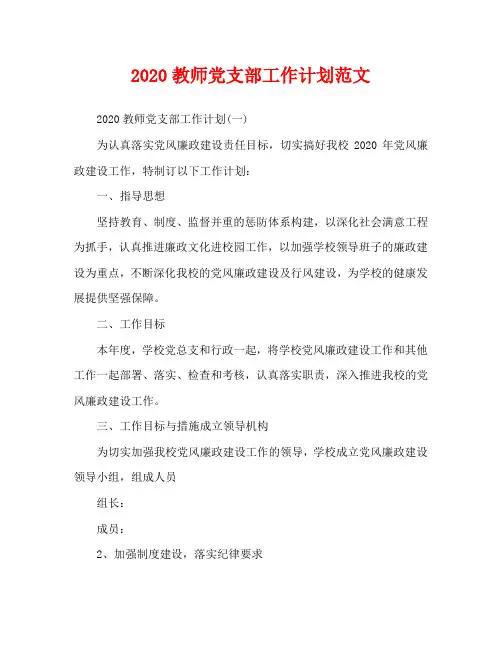 2020 教师党支部工作计划范文

2020 教师党支部工作计划(一)

为认真落实党风廉政建设责任目标，切实搞好我校 2020 年党风廉政建设工作，特制订以下工作计划：

一、指导思想

坚持教育、制度、监督并重的惩防体系构建，以深化社会满意工程为抓手，认真推进廉政文化进校园工作，以加强学校领导班子的廉政建设为重点，不断深化我校的党风廉政建设及行风建设，为学校的健康发展提供坚强保障。

二、工作目标

本年度，学校党总支和行政一起，将学校党风廉政建设工作和其他工作一起部署、落实、检查和考核，认真落实职责，深入推进我校的党风廉政建设工作。

三、工作目标与措施成立领导机构

为切实加强我校党风廉政建设工作的领导，学校成立党风廉政建设领导小组，组成人员

组长：

成员：

2、加强制度建设，落实纪律要求